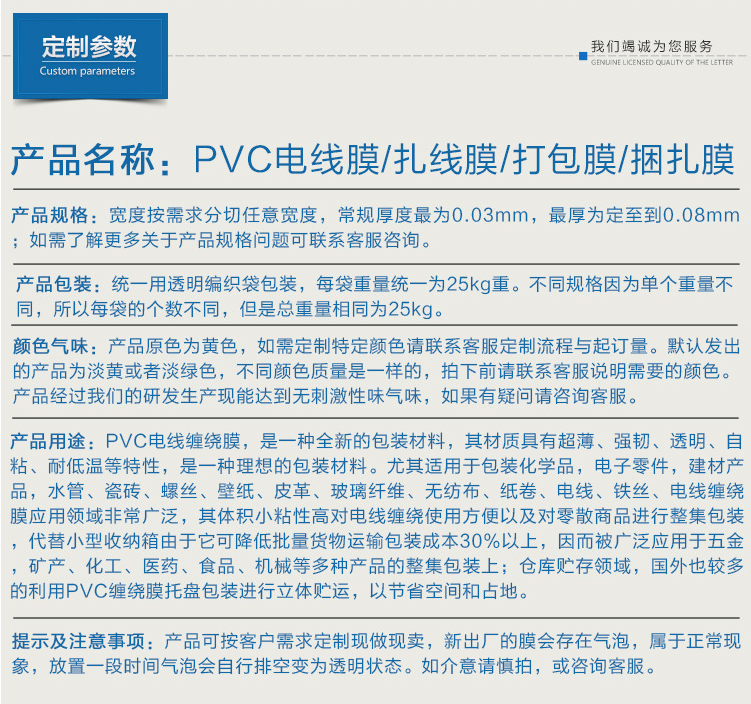 定制参数
Custom parameters

我们竭诚为您服务
GENUINE LICENSED QUALITY OF THE LETTER

产品名称：PVC电线膜/扎线膜/打包膜/捆扎膜

产品规格：宽度按需求分切任意宽度，常规厚度最为0.03mm，最厚为定至到0.08mm；如需了解更多关于产品规格问题可联系客服咨询。

产品包装：统一用透明编织袋包装，每袋重量统一为25kg重。不同规格因为单个重量不同，所以每袋的个数不同，但是总重量相同为25kg。

颜色气味：产品原色为黄色，如需定制特定颜色请联系客服定制流程与起订量。默认发出的产品为淡黄或者淡绿色，不同颜色质量是一样的，拍下前请联系客服说明需要的颜色。产品经过我们的研发生产现能达到无刺激性味气味，如果有疑问请咨询客服。

产品用途：PVC电线缠绕膜，是一种全新的包装材料，其材质具有超薄、强韧、透明、自粘、耐低温等特性，是一种理想的包装材料。尤其适用于包装化学品，电子零件，建材产品，水管、瓷砖、螺丝、壁纸、皮革、玻璃纤维、无纺布、纸卷、电线、铁丝、电线缠绕膜应用领域非常广泛，其体积小粘性高对电线缠绕使用方便以及对零散商品进行整集包装，代替小型收纳箱由于它可降低批量货物运输包装成本30%以上，因而被广泛应用于五金，矿产、化工、医药、食品、机械等多种产品的整集包装上；仓库贮存领域，国外也较多的利用PVC缠绕膜托盘包装进行立体贮运，以节省空间和占地。

提示及注意事项：产品可按客户需求定制现做现卖，新出厂的膜会存在气泡，属于正常现象，放置一段时间气泡会自行排空变为透明状态。如介意请慎拍，或咨询客服。